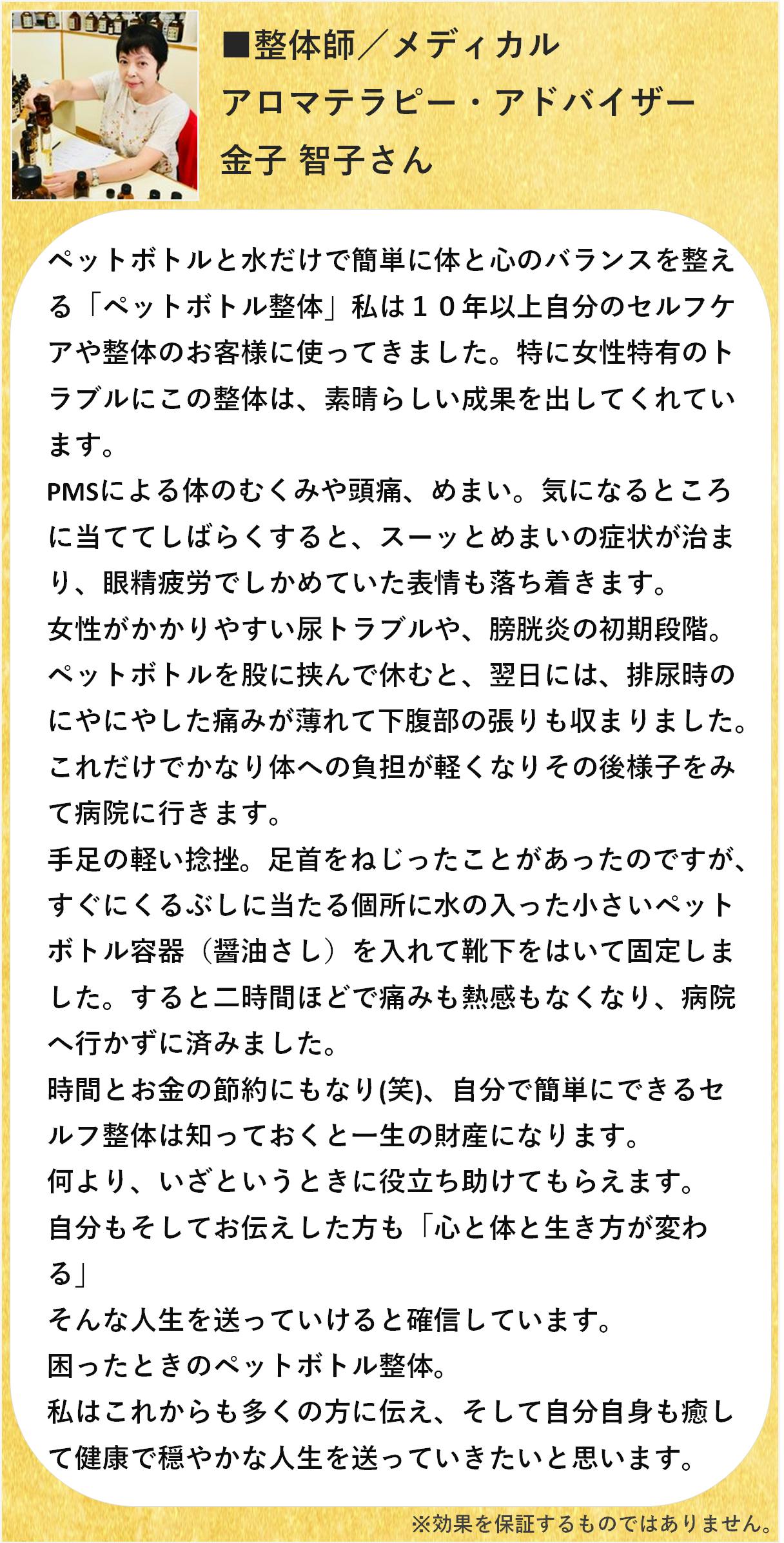 ■整体師／メディカル
アロマテラピー・アドバイザー
金子 智子さん

ペットボトルと水だけで簡単に体と心のバランスを整える「ペットボトル整体」私は１０年以上自分のセルフケアや整体のお客様に使ってきました。特に女性特有のトラブルにこの整体は、素晴らしい成果を出してくれています。
PMSによる体のむくみや頭痛、めまい。気になるところに当ててしばらくすると、スーッとめまいの症状が治まり、眼精疲労でしかめていた表情も落ち着きます。
女性がかかりやすい尿トラブルや、膀胱炎の初期段階。ペットボトルを股に挟んで休むと、翌日には、排尿時のにやにやした痛みが薄れて下腹部の張りも収まりました。これだけでかなり体への負担が軽くなりその後様子をみて病院に行きます。
手足の軽い捻挫。足首をねじったことがあったのですが、すぐにくるぶしに当たる個所に水の入った小さいペットボトル容器（醤油さし）を入れて靴下をはいて固定しました。すると二時間ほどで痛みも熱感もなくなり、病院へ行かずに済みました。
時間とお金の節約にもなり(笑)、自分で簡単にできるセルフ整体は知っておくと一生の財産になります。
何より、いざというときに役立ち助けてもらえます。
自分もそしてお伝えした方も「心と体と生き方が変わる」
そんな人生を送っていけると確信しています。
困ったときのペットボトル整体。
私はこれからも多くの方に伝え、そして自分自身も癒して健康で穏やかな人生を送っていきたいと思います。

※効果を保証するものではありません。